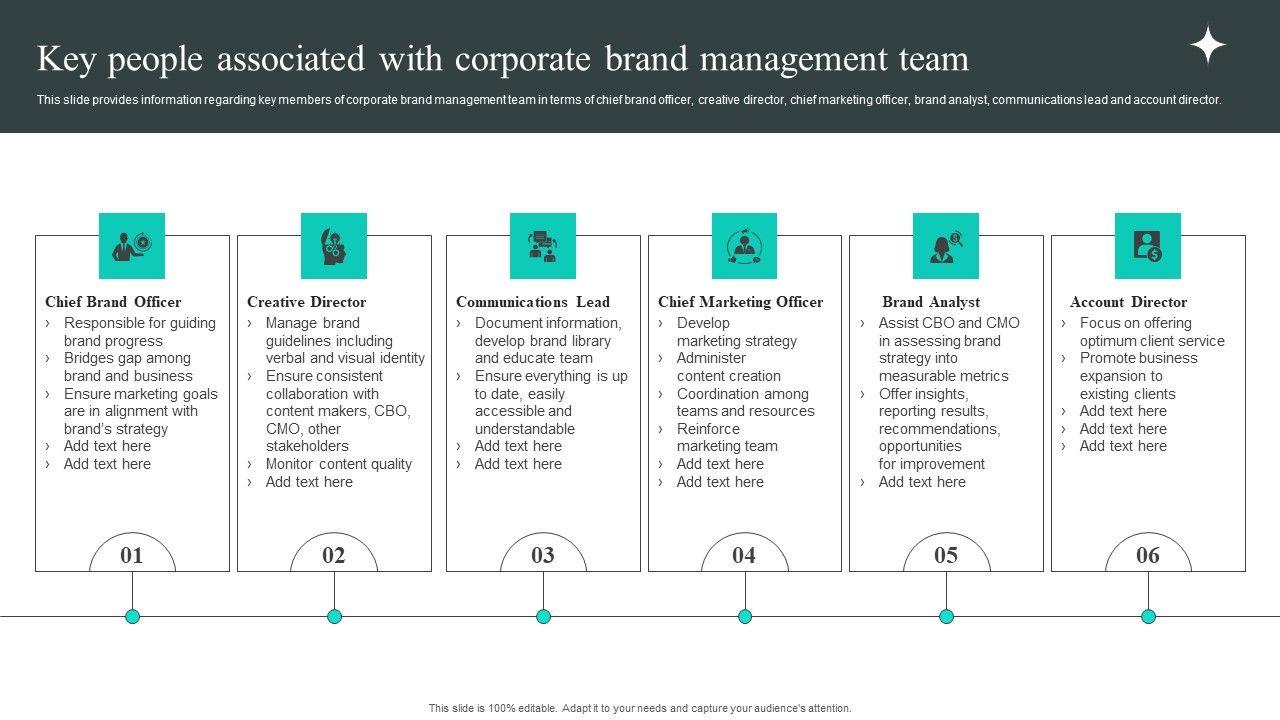 Key people associated with corporate brand management team

This slide provides information regarding key members of corporate brand management team in terms of chief brand officer, creative director, chief marketing officer, brand analyst, communications lead and account director.

Chief Brand Officer
› Responsible for guiding brand progress
› Bridges gap among brand and business
› Ensure marketing goals are in alignment with brand's strategy
› Add text here
› Add text here

01

Creative Director
› Manage brand guidelines including verbal and visual identity
› Ensure consistent collaboration with content makers, CBO, CMO, other stakeholders
› Monitor content quality
› Add text here

02

Communications Lead
› Document information, develop brand library and educate team
› Ensure everything is up to date, easily accessible and understandable
› Add text here
› Add text here

03

Chief Marketing Officer
› Develop marketing strategy
› Administer content creation
› Coordination among teams and resources
› Reinforce marketing team
› Add text here
› Add text here

04

Brand Analyst
› Assist CBO and CMO in assessing brand strategy into measurable metrics
› Offer insights, reporting results, recommendations, opportunities for improvement
› Add text here

05

Account Director
› Focus on offering optimum client service
› Promote business expansion to existing clients
› Add text here
› Add text here
› Add text here

06

This slide is 100% editable. Adapt it to your needs and capture your audience's attention.